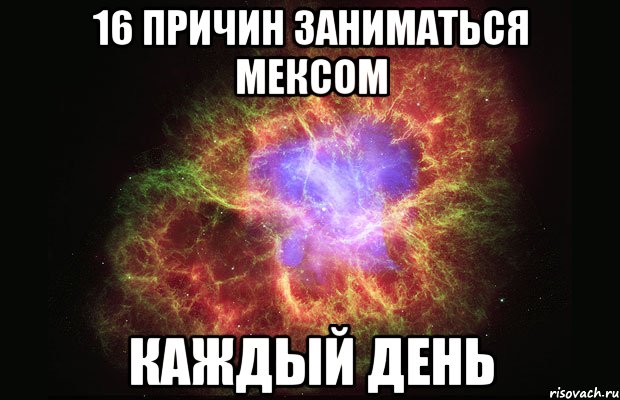 16 ПРИЧИН ЗАНИМАТЬСЯ МЕКСОМ

КАЖДЫЙ ДЕНЬ

risovach.ru